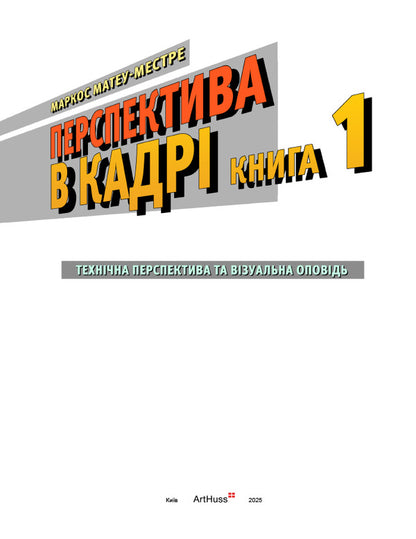 МАРКОС МАТЕУ-МЕСТРЕ

ПЕРСПЕКТИВА В КАДРІ КНИГА 1

ТЕХНІЧНА ПЕРСПЕКТИВА ТА ВІЗУАЛЬНА ОПОВІДЬ

Київ ArtHuss 2025